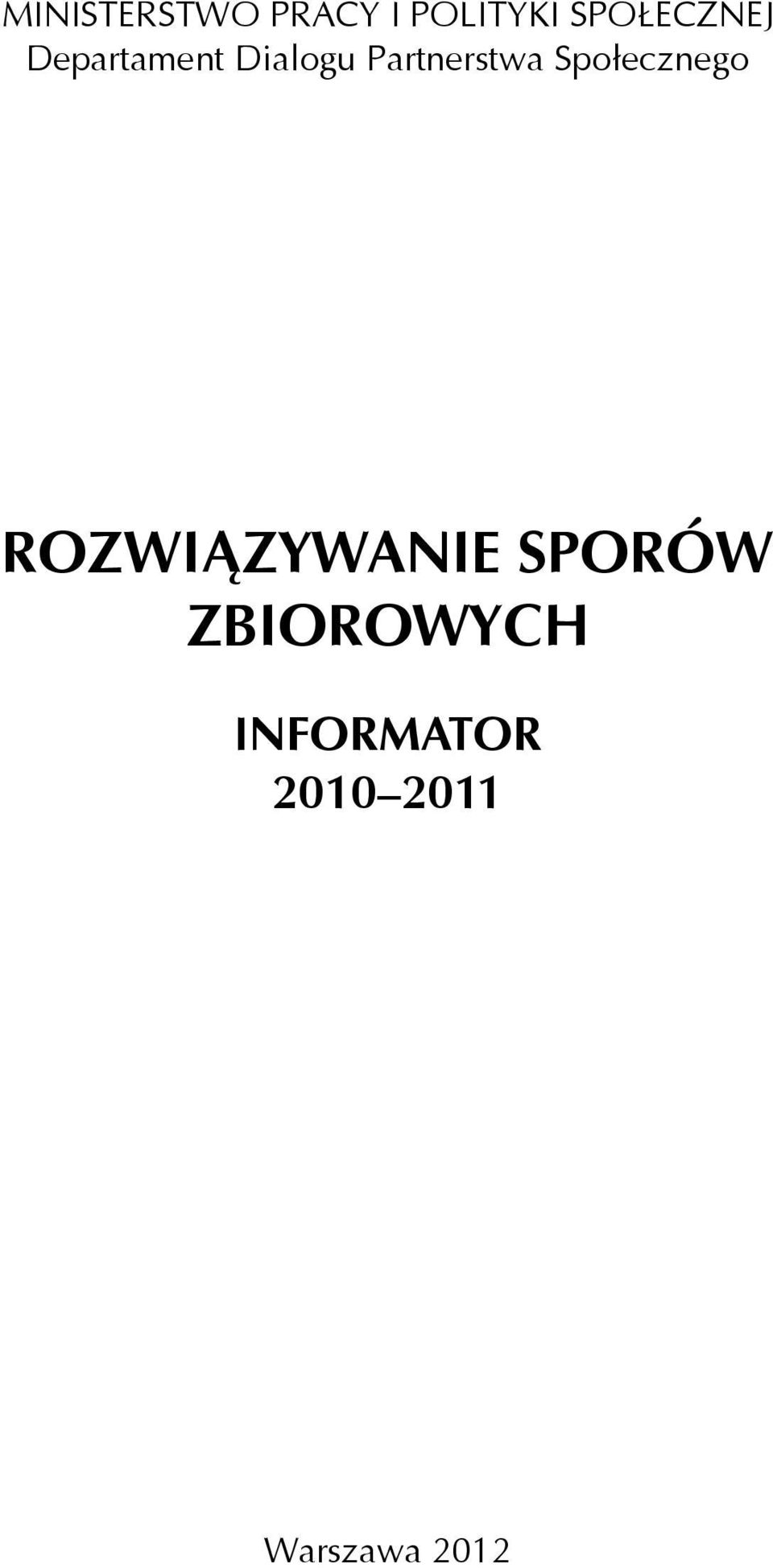 MINISTERSTWO PRACY I POLITYKI SPOŁECZNEJ
Departament Dialogu Partnerstwa Społecznego

ROZWIĄZYWANIE SPORÓW ZBIOROWYCH

INFORMATOR
2010–2011

Warszawa 2012